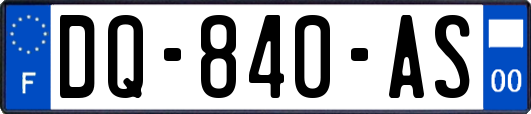 F
DQ-840-AS
00